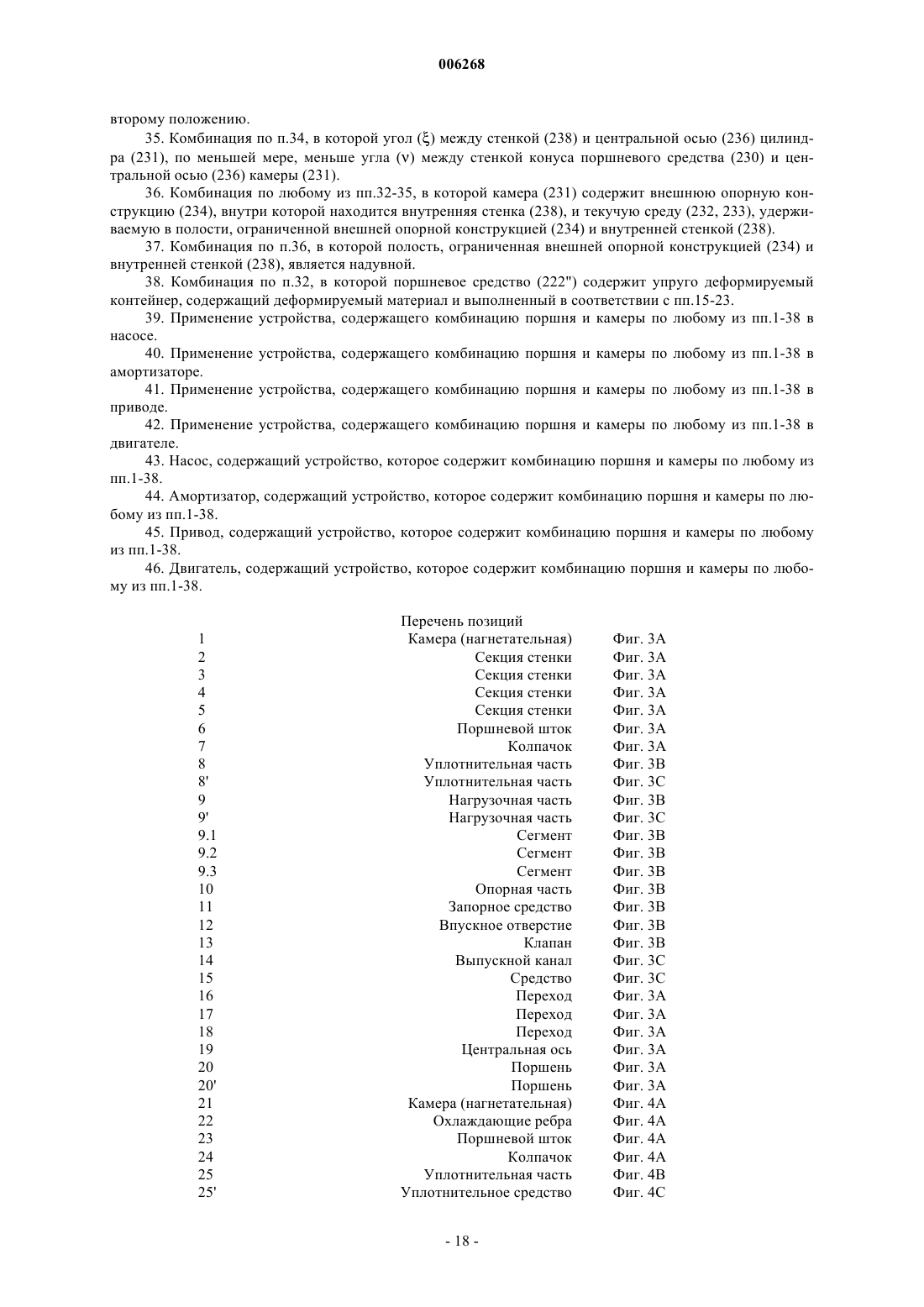 006268

второму положению.

35. Комбинация по п.34, в которой угол (ξ) между стенкой (238) и центральной осью (236) цилиндра (231), по меньшей мере, меньше угла (ν) между стенкой конуса поршневого средства (230) и центральной осью (236) камеры (231).

36. Комбинация по любому из пп.32-35, в которой камера (231) содержит внешнюю опорную конструкцию (234), внутри которой находится внутренняя стенка (238), и текучую среду (232, 233), удерживаемую в полости, ограниченной внешней опорной конструкцией (234) и внутренней стенкой (238).

37. Комбинация по п.36, в которой полость, ограниченная внешней опорной конструкцией (234) и внутренней стенкой (238), является надувной.

38. Комбинация по п.32, в которой поршневое средство (222") содержит упруго деформируемый контейнер, содержащий деформируемый материал и выполненный в соответствии с пп.15-23.

39. Применение устройства, содержащего комбинацию поршня и камеры по любому из пп.1-38 в насосе.

40. Применение устройства, содержащего комбинацию поршня и камеры по любому из пп.1-38 в амортизаторе.

41. Применение устройства, содержащего комбинацию поршня и камеры по любому из пп.1-38 в приводе.

42. Применение устройства, содержащего комбинацию поршня и камеры по любому из пп.1-38 в двигателе.

43. Насос, содержащий устройство, которое содержит комбинацию поршня и камеры по любому из пп.1-38.

44. Амортизатор, содержащий устройство, которое содержит комбинацию поршня и камеры по любому из пп.1-38.

45. Привод, содержащий устройство, которое содержит комбинацию поршня и камеры по любому из пп.1-38.

46. Двигатель, содержащий устройство, которое содержит комбинацию поршня и камеры по любому из пп.1-38.

Перечень позиций

| | | |
|---|---|---|
| 1 | Камера (нагнетательная) | Фиг. 3А |
| 2 | Секция стенки | Фиг. 3А |
| 3 | Секция стенки | Фиг. 3А |
| 4 | Секция стенки | Фиг. 3А |
| 5 | Секция стенки | Фиг. 3А |
| 6 | Поршневой шток | Фиг. 3А |
| 7 | Колпачок | Фиг. 3А |
| 8 | Уплотнительная часть | Фиг. 3В |
| 8' | Уплотнительная часть | Фиг. 3С |
| 9 | Нагрузочная часть | Фиг. 3В |
| 9' | Нагрузочная часть | Фиг. 3С |
| 9.1 | Сегмент | Фиг. 3В |
| 9.2 | Сегмент | Фиг. 3В |
| 9.3 | Сегмент | Фиг. 3В |
| 10 | Опорная часть | Фиг. 3В |
| 11 | Запорное средство | Фиг. 3В |
| 12 | Впускное отверстие | Фиг. 3В |
| 13 | Клапан | Фиг. 3В |
| 14 | Выпускной канал | Фиг. 3С |
| 15 | Средство | Фиг. 3С |
| 16 | Переход | Фиг. 3А |
| 17 | Переход | Фиг. 3А |
| 18 | Переход | Фиг. 3А |
| 19 | Центральная ось | Фиг. 3А |
| 20 | Поршень | Фиг. 3А |
| 20' | Поршень | Фиг. 3А |
| 21 | Камера (нагнетательная) | Фиг. 4А |
| 22 | Охлаждающие ребра | Фиг. 4А |
| 23 | Поршневой шток | Фиг. 4А |
| 24 | Колпачок | Фиг. 4А |
| 25 | Уплотнительная часть | Фиг. 4В |
| 25' | Уплотнительное средство | Фиг. 4С |

- 18 -